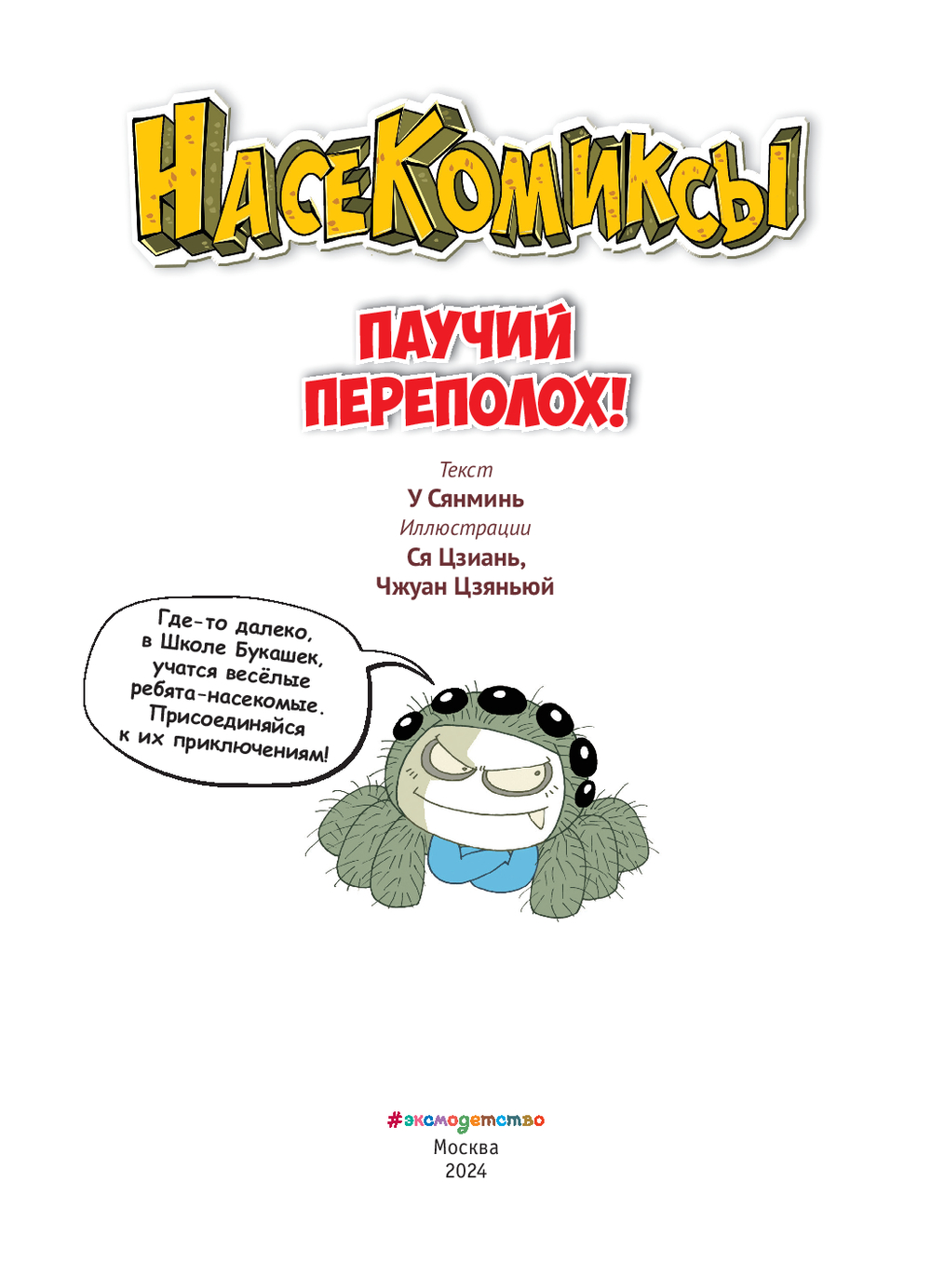 НасеКомиксы

ПАУЧИЙ ПЕРЕПОЛОХ!

Текст
У Сянминь
Иллюстрации
Ся Цзиань,
Чжуан Цзяньюй

Где-то далеко,
в Школе Букашек,
учатся весёлые
ребята-насекомые.
Присоединяйся
к их приключениям!

#эксмодетство
Москва
2024